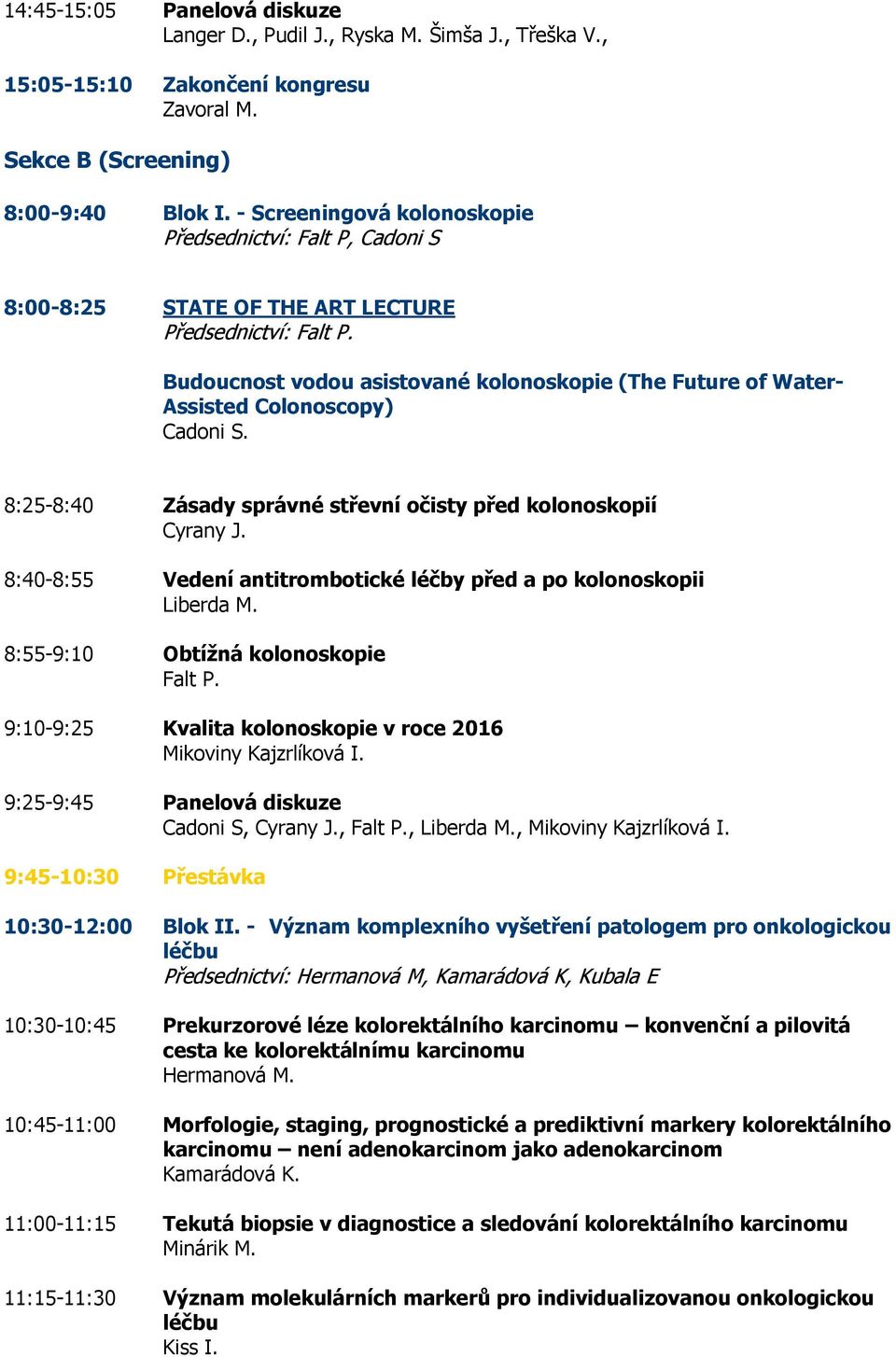 14:45-15:05 Panelová diskuze
Langer D., Pudil J., Ryska M. Šimša J., Třeška V.,

15:05-15:10 Zakončení kongresu
Zavoral M.

Sekce B (Screening)

8:00-9:40 Blok I. - Screeningová kolonoskopie
Předsednictví: Falt P, Cadoni S

8:00-8:25 STATE OF THE ART LECTURE
Předsednictví: Falt P.

Budoucnost vodou asistované kolonoskopie (The Future of Water-Assisted Colonoscopy)
Cadoni S.

8:25-8:40 Zásady správné střevní očisty před kolonoskopií
Cyrany J.

8:40-8:55 Vedení antitrombotické léčby před a po kolonoskopii
Liberda M.

8:55-9:10 Obtížná kolonoskopie
Falt P.

9:10-9:25 Kvalita kolonoskopie v roce 2016
Mikoviny Kajzrlíková I.

9:25-9:45 Panelová diskuze
Cadoni S, Cyrany J., Falt P., Liberda M., Mikoviny Kajzrlíková I.

9:45-10:30 Přestávka

10:30-12:00 Blok II. - Význam komplexního vyšetření patologem pro onkologickou léčbu
Předsednictví: Hermanová M, Kamarádová K, Kubala E

10:30-10:45 Prekurzorové léze kolorektálního karcinomu – konvenční a pilovitá cesta ke kolorektálnímu karcinomu
Hermanová M.

10:45-11:00 Morfologie, staging, prognostické a prediktivní markery kolorektálního karcinomu – není adenokarcinom jako adenokarcinom
Kamarádová K.

11:00-11:15 Tekutá biopsie v diagnostice a sledování kolorektálního karcinomu
Minárik M.

11:15-11:30 Význam molekulárních markerů pro individualizovanou onkologickou léčbu
Kiss I.